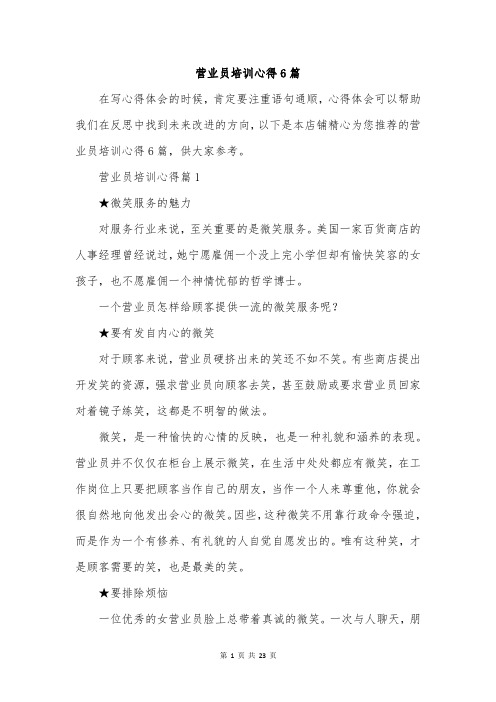 营业员培训心得6篇

在写心得体会的时候，肯定要注重语句通顺，心得体会可以帮助我们在反思中找到未来改进的方向，以下是本店铺精心为您推荐的营业员培训心得6篇，供大家参考。

营业员培训心得篇1

★微笑服务的魅力

对服务行业来说，至关重要的是微笑服务。美国一家百货商店的人事经理曾经说过，她宁愿雇佣一个没上完小学但却有愉快笑容的女孩子，也不愿雇佣一个神情忧郁的哲学博士。

一个营业员怎样给顾客提供一流的微笑服务呢？

★要有发自内心的微笑

对于顾客来说，营业员硬挤出来的笑还不如不笑。有些商店提出开发笑的资源，强求营业员向顾客去笑，甚至鼓励或要求营业员回家对着镜子练笑，这都是不明智的做法。

微笑，是一种愉快的心情的反映，也是一种礼貌和涵养的表现。营业员并不仅仅在柜台上展示微笑，在生活中处处都应有微笑，在工作岗位上只要把顾客当作自己的朋友，当作一个人来尊重他，你就会很自然地向他发出会心的微笑。因些，这种微笑不用靠行政命令强迫，而是作为一个有修养、有礼貌的人自觉自愿发出的。唯有这种笑，才是顾客需要的笑，也是最美的笑。

★要排除烦恼

一位优秀的女营业员脸上总带着真诚的微笑。一次与人聊天，朋

第 1 页 共 23 页